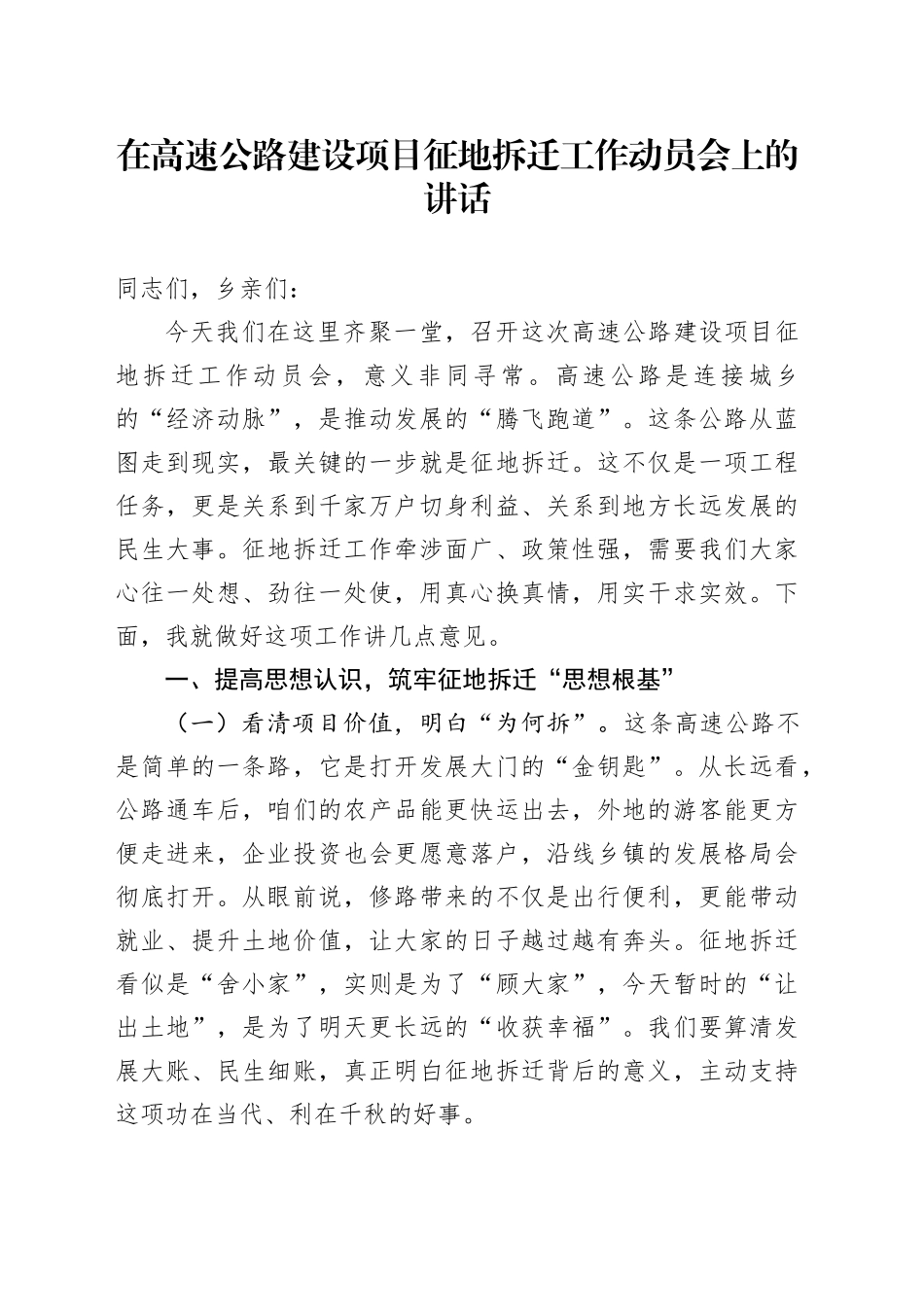 在高速公路建设项目征地拆迁工作动员会上的讲话

同志们，乡亲们：

今天我们在这里齐聚一堂，召开这次高速公路建设项目征地拆迁工作动员会，意义非同寻常。高速公路是连接城乡的“经济动脉”，是推动发展的“腾飞跑道”。这条公路从蓝图走到现实，最关键的一步就是征地拆迁。这不仅是一项工程任务，更是关系到千家万户切身利益、关系到地方长远发展的民生大事。征地拆迁工作牵涉面广、政策性强，需要我们大家心往一处想、劲往一处使，用真心换真情，用实干求实效。下面，我就做好这项工作讲几点意见。

一、提高思想认识，筑牢征地拆迁“思想根基”

（一）看清项目价值，明白“为何拆”。这条高速公路不是简单的一条路，它是打开发展大门的“金钥匙”。从长远看，公路通车后，咱们的农产品能更快运出去，外地的游客能更方便走进来，企业投资也会更愿意落户，沿线乡镇的发展格局会彻底打开。从眼前说，修路带来的不仅是出行便利，更能带动就业、提升土地价值，让大家的日子越过越有奔头。征地拆迁看似是“舍小家”，实则是为了“顾大家”，今天暂时的“让出土地”，是为了明天更长远的“收获幸福”。我们要算清发展大账、民生细账，真正明白征地拆迁背后的意义，主动支持这项功在当代、利在千秋的好事。